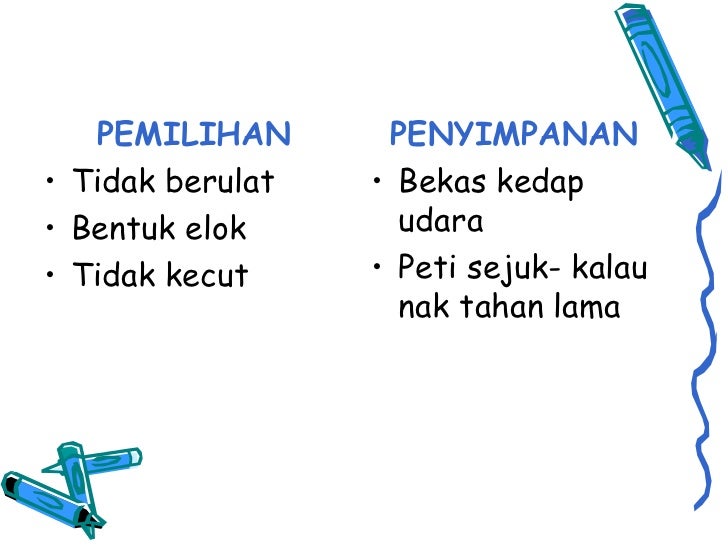 PEMILIHAN

• Tidak berulat
• Bentuk elok
• Tidak kecut

PENYIMPANAN

• Bekas kedap udara
• Peti sejuk- kalau nak tahan lama